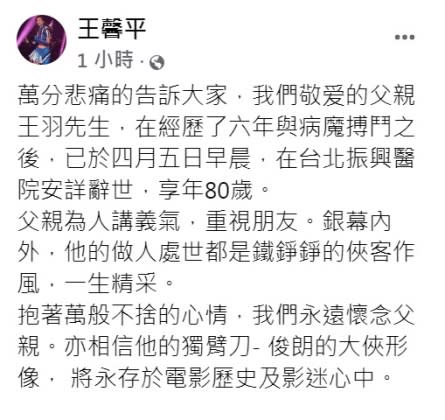 王馨平
1 小時 ·

萬分悲痛的告訴大家，我們敬爱的父親王羽先生，在經歷了六年與病魔搏鬥之後，已於四月五日早晨，在台北振興醫院安詳辭世，享年80歲。
父親為人講義氣，重視朋友。銀幕內外，他的做人處世都是鐵錚錚的俠客作風，一生精采。
抱著萬般不捨的心情，我們永遠懷念父親。亦相信他的獨臂刀- 俊朗的大俠形像， 將永存於電影歷史及影迷心中。